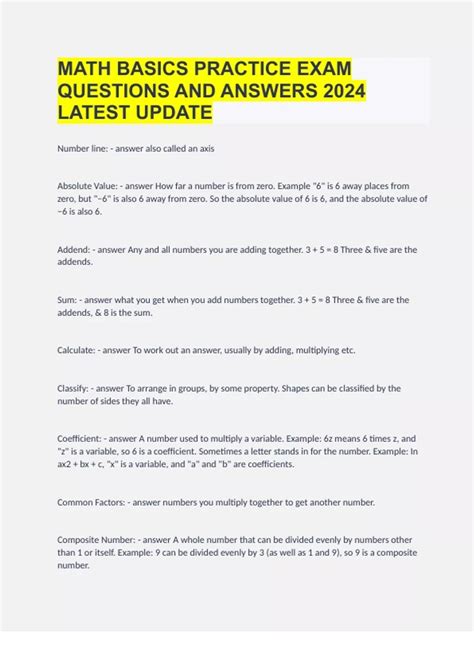 MATH BASICS PRACTICE EXAM QUESTIONS AND ANSWERS 2024 LATEST UPDATE

Number line: - answer also called an axis

Absolute Value: - answer How far a number is from zero. Example "6" is 6 away places from zero, but "−6" is also 6 away from zero. So the absolute value of 6 is 6, and the absolute value of −6 is also 6.

Addend: - answer Any and all numbers you are adding together. 3 + 5 = 8 Three & five are the addends.

Sum: - answer what you get when you add numbers together. 3 + 5 = 8 Three & five are the addends, & 8 is the sum.

Calculate: - answer To work out an answer, usually by adding, multiplying etc.

Classify: - answer To arrange in groups, by some property. Shapes can be classified by the number of sides they all have.

Coefficient: - answer A number used to multiply a variable. Example: 6z means 6 times z, and "z" is a variable, so 6 is a coefficient. Sometimes a letter stands in for the number. Example: In ax2 + bx + c, "x" is a variable, and "a" and "b" are coefficients.

Common Factors: - answer numbers you multiply together to get another number.

Composite Number: - answer A whole number that can be divided evenly by numbers other than 1 or itself. Example: 9 can be divided evenly by 3 (as well as 1 and 9), so 9 is a composite number.